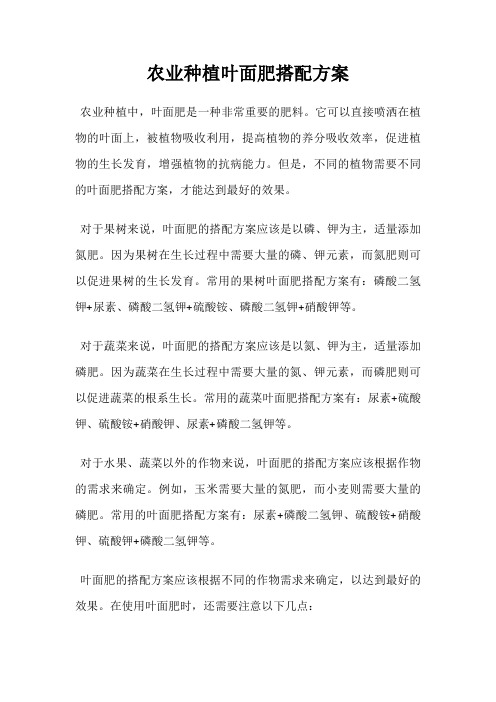 农业种植叶面肥搭配方案

农业种植中，叶面肥是一种非常重要的肥料。它可以直接喷洒在植物的叶面上，被植物吸收利用，提高植物的养分吸收效率，促进植物的生长发育，增强植物的抗病能力。但是，不同的植物需要不同的叶面肥搭配方案，才能达到最好的效果。

对于果树来说，叶面肥的搭配方案应该是以磷、钾为主，适量添加氮肥。因为果树在生长过程中需要大量的磷、钾元素，而氮肥则可以促进果树的生长发育。常用的果树叶面肥搭配方案有：磷酸二氢钾+尿素、磷酸二氢钾+硫酸铵、磷酸二氢钾+硝酸钾等。

对于蔬菜来说，叶面肥的搭配方案应该是以氮、钾为主，适量添加磷肥。因为蔬菜在生长过程中需要大量的氮、钾元素，而磷肥则可以促进蔬菜的根系生长。常用的蔬菜叶面肥搭配方案有：尿素+硫酸钾、硫酸铵+硝酸钾、尿素+磷酸二氢钾等。

对于水果、蔬菜以外的作物来说，叶面肥的搭配方案应该根据作物的需求来确定。例如，玉米需要大量的氮肥，而小麦则需要大量的磷肥。常用的叶面肥搭配方案有：尿素+磷酸二氢钾、硫酸铵+硝酸钾、硫酸钾+磷酸二氢钾等。

叶面肥的搭配方案应该根据不同的作物需求来确定，以达到最好的效果。在使用叶面肥时，还需要注意以下几点：